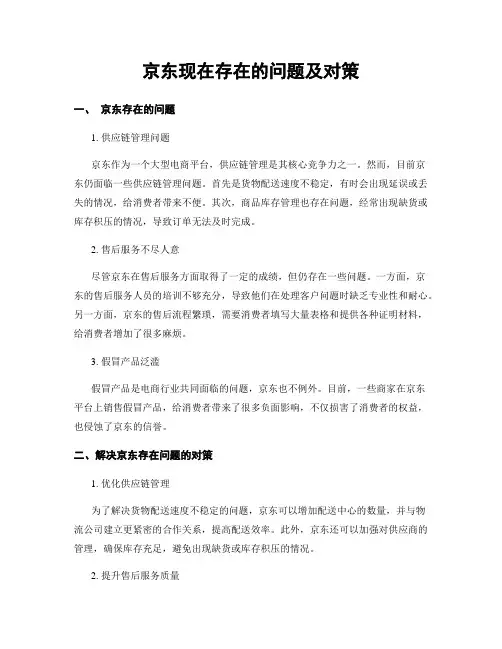 京东现在存在的问题及对策

一、 京东存在的问题

1. 供应链管理问题

京东作为一个大型电商平台，供应链管理是其核心竞争力之一。然而，目前京东仍面临一些供应链管理问题。首先是货物配送速度不稳定，有时会出现延误或丢失的情况，给消费者带来不便。其次，商品库存管理也存在问题，经常出现缺货或库存积压的情况，导致订单无法及时完成。

2. 售后服务不尽人意

尽管京东在售后服务方面取得了一定的成绩，但仍存在一些问题。一方面，京东的售后服务人员的培训不够充分，导致他们在处理客户问题时缺乏专业性和耐心。另一方面，京东的售后流程繁琐，需要消费者填写大量表格和提供各种证明材料，给消费者增加了很多麻烦。

3. 假冒产品泛滥

假冒产品是电商行业共同面临的问题，京东也不例外。目前，一些商家在京东平台上销售假冒产品，给消费者带来了很多负面影响，不仅损害了消费者的权益，也侵蚀了京东的信誉。

二、解决京东存在问题的对策

1. 优化供应链管理

为了解决货物配送速度不稳定的问题，京东可以增加配送中心的数量，并与物流公司建立更紧密的合作关系，提高配送效率。此外，京东还可以加强对供应商的管理，确保库存充足，避免出现缺货或库存积压的情况。

2. 提升售后服务质量